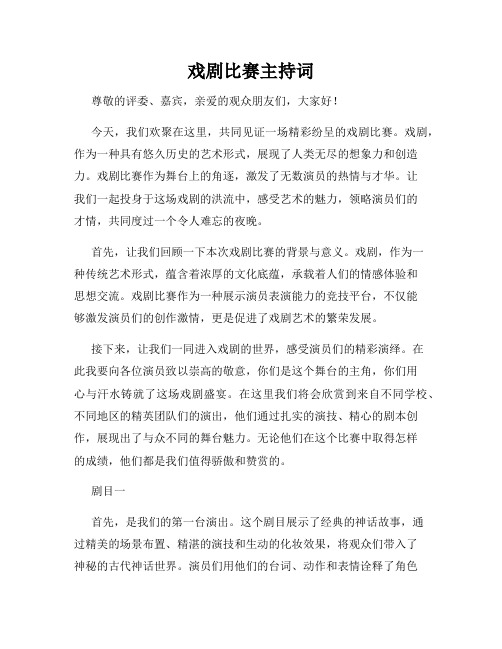 戏剧比赛主持词

尊敬的评委、嘉宾，亲爱的观众朋友们，大家好！

今天，我们欢聚在这里，共同见证一场精彩纷呈的戏剧比赛。戏剧，作为一种具有悠久历史的艺术形式，展现了人类无尽的想象力和创造力。戏剧比赛作为舞台上的角逐，激发了无数演员的热情与才华。让我们一起投身于这场戏剧的洪流中，感受艺术的魅力，领略演员们的才情，共同度过一个令人难忘的夜晚。

首先，让我们回顾一下本次戏剧比赛的背景与意义。戏剧，作为一种传统艺术形式，蕴含着浓厚的文化底蕴，承载着人们的情感体验和思想交流。戏剧比赛作为一种展示演员表演能力的竞技平台，不仅能够激发演员们的创作激情，更是促进了戏剧艺术的繁荣发展。

接下来，让我们一同进入戏剧的世界，感受演员们的精彩演绎。在此我要向各位演员致以崇高的敬意，你们是这个舞台的主角，你们用心与汗水铸就了这场戏剧盛宴。在这里我们将会欣赏到来自不同学校、不同地区的精英团队们的演出，他们通过扎实的演技、精心的剧本创作，展现出了与众不同的舞台魅力。无论他们在这个比赛中取得怎样的成绩，他们都是我们值得骄傲和赞赏的。

剧目一

首先，是我们的第一台演出。这个剧目展示了经典的神话故事，通过精美的场景布置、精湛的演技和生动的化妆效果，将观众们带入了神秘的古代神话世界。演员们用他们的台词、动作和表情诠释了角色